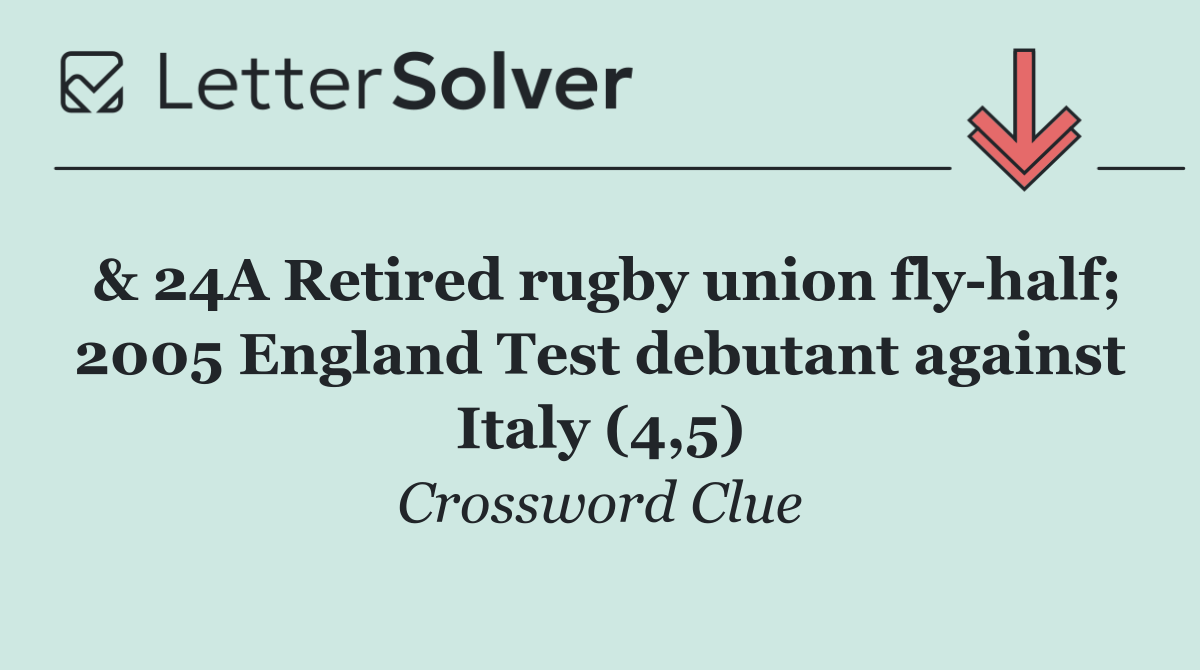 LetterSolver

& 24A Retired rugby union fly-half; 2005 England Test debutant against Italy (4,5)

Crossword Clue